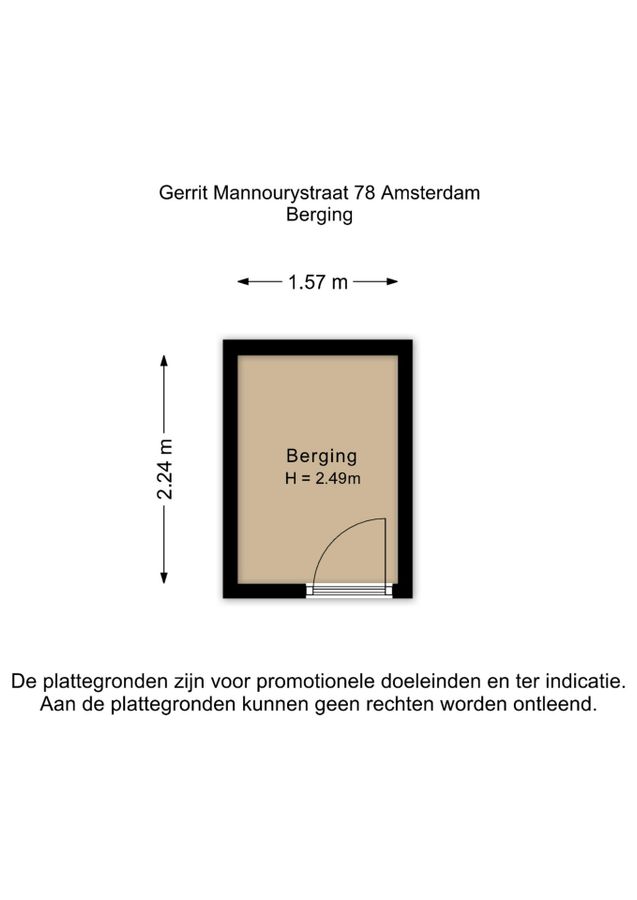 Gerrit Mannourystraat 78 Amsterdam
Berging

1.57 m

2.24 m

Berging
H = 2.49m

De plattegronden zijn voor promotionele doeleinden en ter indicatie.
Aan de plattegronden kunnen geen rechten worden ontleend.